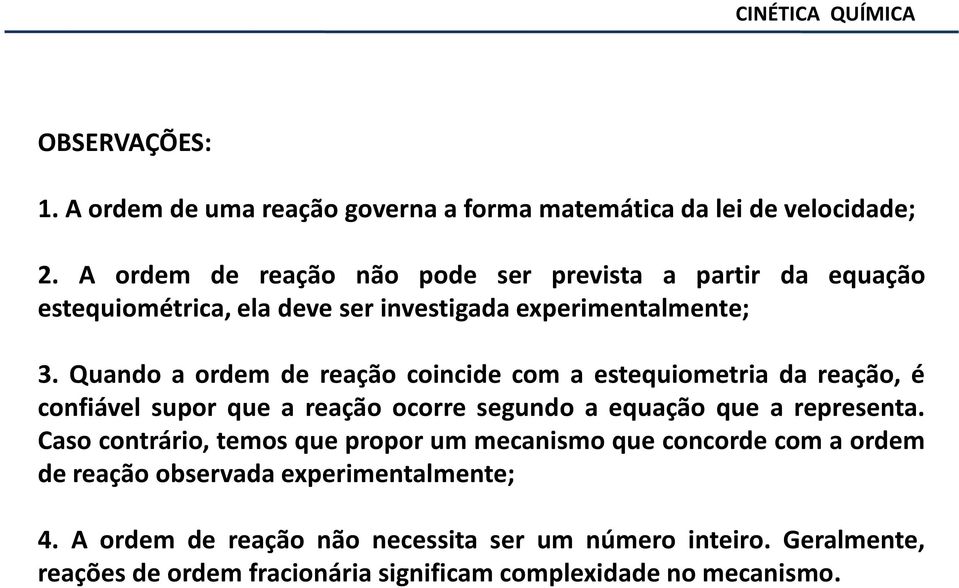 CINÉTICA QUÍMICA

OBSERVAÇÕES:

1. A ordem de uma reação governa a forma matemática da lei de velocidade;

2. A ordem de reação não pode ser prevista a partir da equação estequiométrica, ela deve ser investigada experimentalmente;

3. Quando a ordem de reação coincide com a estequiometria da reação, é confiável supor que a reação ocorre segundo a equação que a representa. Caso contrário, temos que propor um mecanismo que concorde com a ordem de reação observada experimentalmente;

4. A ordem de reação não necessita ser um número inteiro. Geralmente, reações de ordem fracionária significam complexidade no mecanismo.